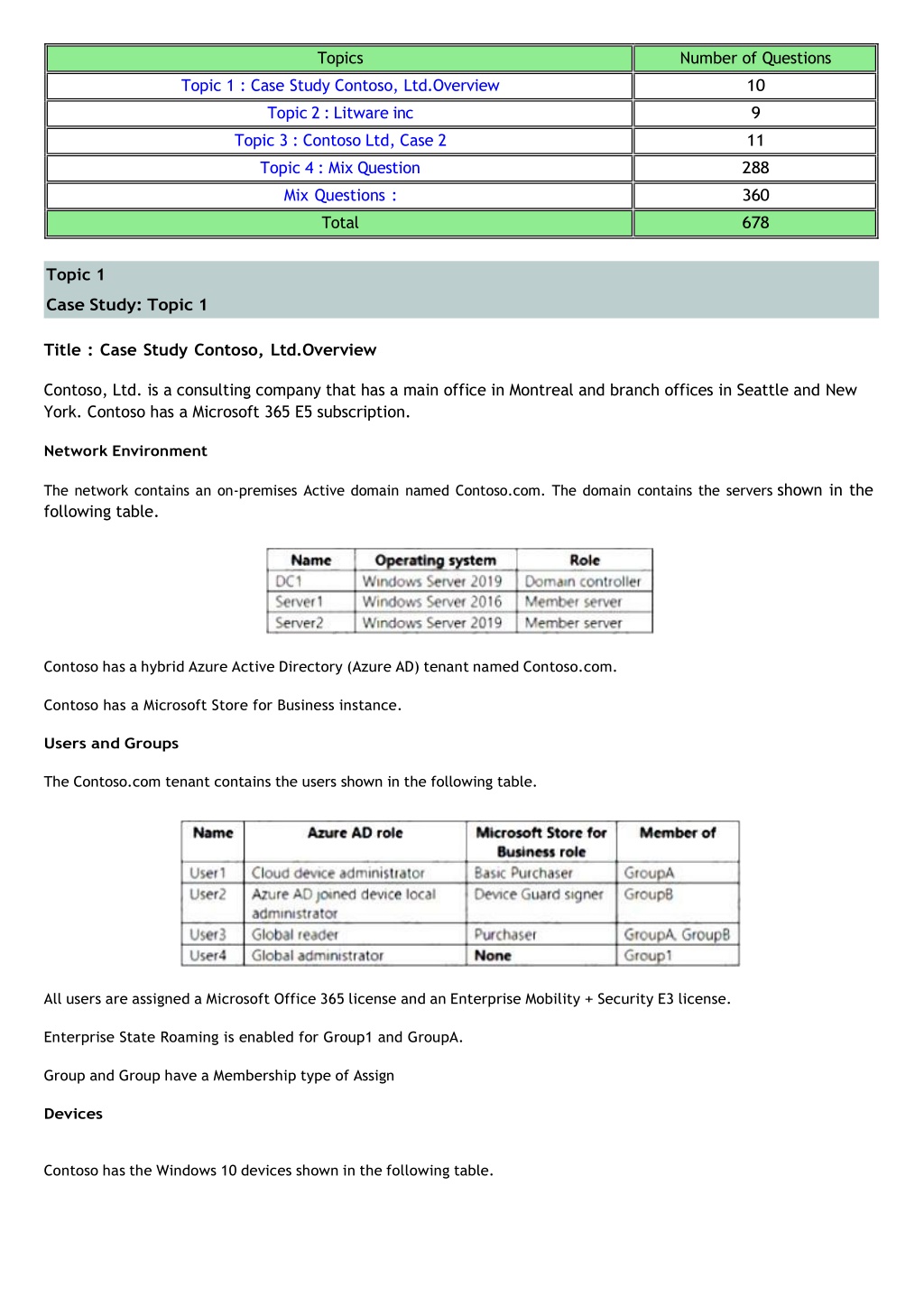 | Topics | Number of Questions |
|---|---|
| Topic 1 : Case Study Contoso, Ltd.Overview | 10 |
| Topic 2 : Litware inc | 9 |
| Topic 3 : Contoso Ltd, Case 2 | 11 |
| Topic 4 : Mix Question | 288 |
| Mix Questions : | 360 |
| Total | 678 |

Topic 1
Case Study: Topic 1

Title : Case Study Contoso, Ltd.Overview

Contoso, Ltd. is a consulting company that has a main office in Montreal and branch offices in Seattle and New York. Contoso has a Microsoft 365 E5 subscription.

Network Environment

The network contains an on-premises Active domain named Contoso.com. The domain contains the servers shown in the following table.

| Name | Operating system | Role |
|---|---|---|
| DC1 | Windows Server 2019 | Domain controller |
| Server1 | Windows Server 2016 | Member server |
| Server2 | Windows Server 2019 | Member server |

Contoso has a hybrid Azure Active Directory (Azure AD) tenant named Contoso.com.

Contoso has a Microsoft Store for Business instance.

Users and Groups

The Contoso.com tenant contains the users shown in the following table.

| Name | Azure AD role | Microsoft Store for Business role | Member of |
|---|---|---|---|
| User1 | Cloud device administrator | Basic Purchaser | GroupA |
| User2 | Azure AD joined device local administrator | Device Guard signer | GroupB |
| User3 | Global reader | Purchaser | GroupA, GroupB |
| User4 | Global administrator | None | Group1 |

All users are assigned a Microsoft Office 365 license and an Enterprise Mobility + Security E3 license.

Enterprise State Roaming is enabled for Group1 and GroupA.

Group and Group have a Membership type of Assign

Devices

Contoso has the Windows 10 devices shown in the following table.